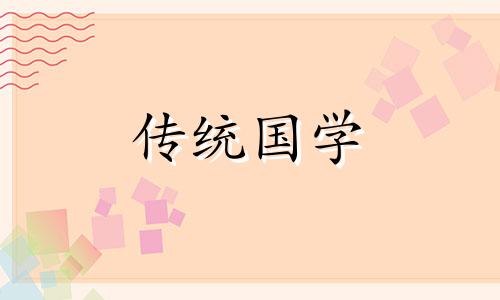 传统国学